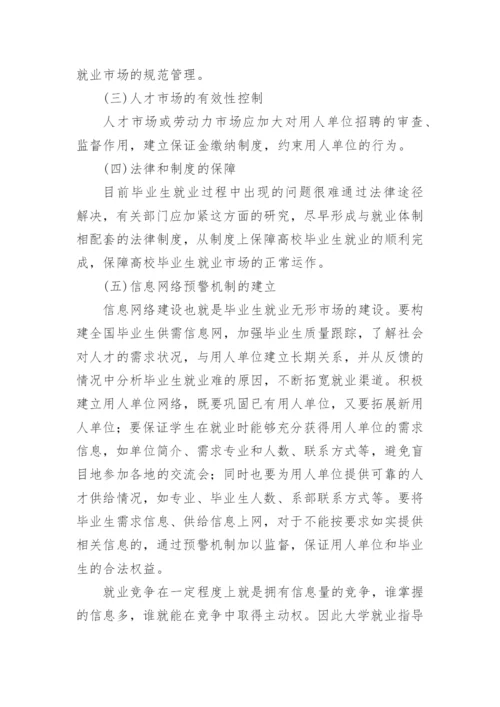 就业市场的规范管理。

(三)人才市场的有效性控制

人才市场或劳动力市场应加大对用人单位招聘的审查、监督作用，建立保证金缴纳制度，约束用人单位的行为。

(四)法律和制度的保障

目前毕业生就业过程中出现的问题很难通过法律途径解决，有关部门应加紧这方面的研究，尽早形成与就业体制相配套的法律制度，从制度上保障高校毕业生就业的顺利完成，保障高校毕业生就业市场的正常运作。

(五)信息网络预警机制的建立

信息网络建设也就是毕业生就业无形市场的建设。要构建全国毕业生供需信息网，加强毕业生质量跟踪，了解社会对人才的需求状况，与用人单位建立长期关系，并从反馈的情况中分析毕业生就业难的原因，不断拓宽就业渠道。积极建立用人单位网络，既要巩固已有用人单位，又要拓展新用人单位；要保证学生在就业时能够充分获得用人单位的需求信息，如单位简介、需求专业和人数、联系方式等，避免盲目地参加各地的交流会；同时也要为用人单位提供可靠的人才供给情况，如专业、毕业生人数、系部联系方式等。要将毕业生需求信息、供给信息上网，对于不能按要求如实提供相关信息的，通过预警机制加以监督，保证用人单位和毕业生的合法权益。

就业竞争在一定程度上就是拥有信息量的竞争，谁掌握的信息多，谁就能在竞争中取得主动权。因此大学就业指导